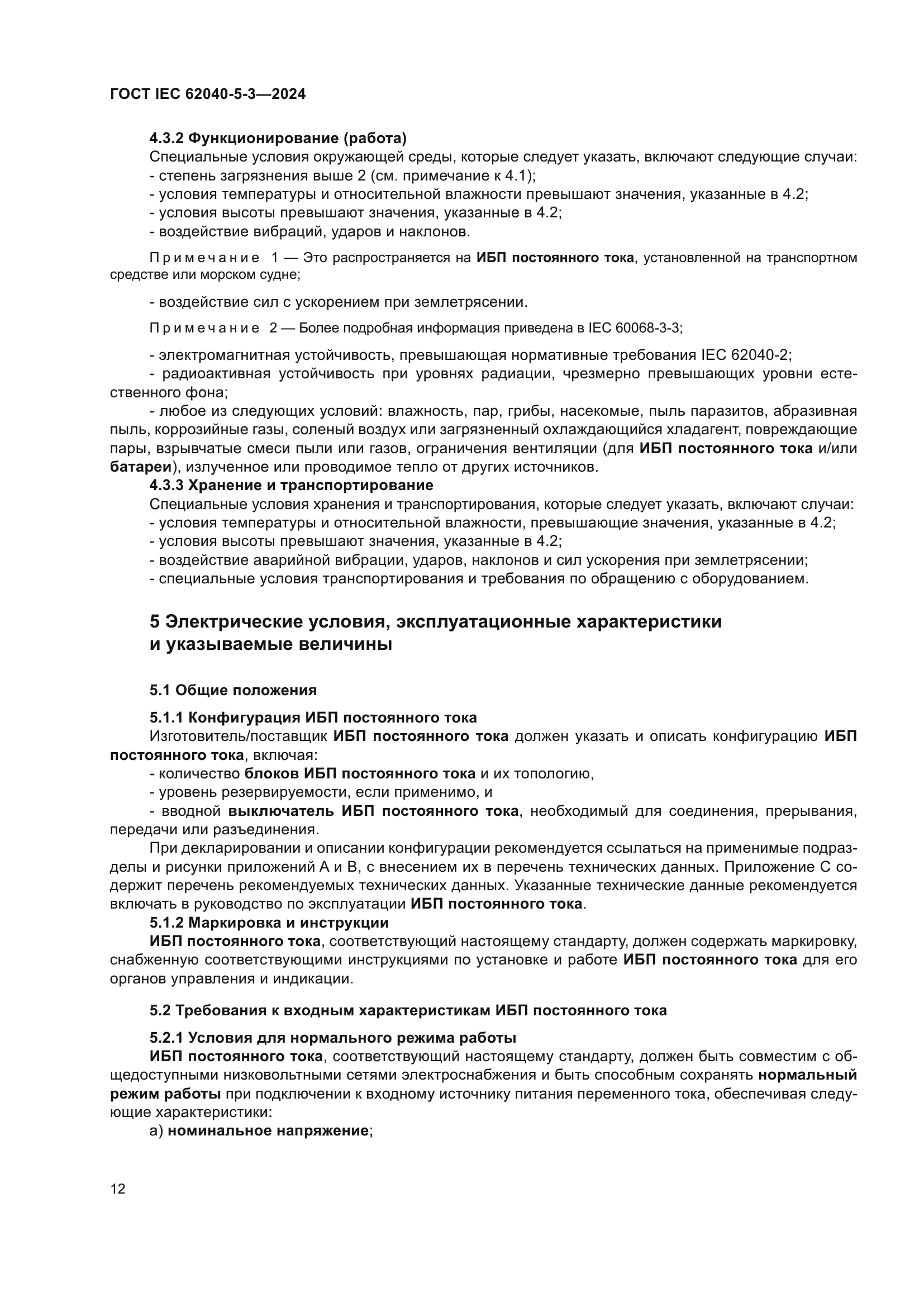 ГОСТ IEC 62040-5-3—2024

4.3.2 Функционирование (работа)

Специальные условия окружающей среды, которые следует указать, включают следующие случаи:
- степень загрязнения выше 2 (см. примечание к 4.1);
- условия температуры и относительной влажности превышают значения, указанные в 4.2;
- условия высоты превышают значения, указанные в 4.2;
- воздействие вибраций, ударов и наклонов.

Примечание 1 — Это распространяется на ИБП постоянного тока, установленной на транспортном средстве или морском судне;

- воздействие сил с ускорением при землетрясении.

Примечание 2 — Более подробная информация приведена в IEC 60068-3-3;

- электромагнитная устойчивость, превышающая нормативные требования IEC 62040-2;
- радиоактивная устойчивость при уровнях радиации, чрезмерно превышающих уровни естественного фона;
- любое из следующих условий: влажность, пар, грибы, насекомые, пыль паразитов, абразивная пыль, коррозийные газы, соленый воздух или загрязненный охлаждающийся хладагент, повреждающие пары, взрывчатые смеси пыли или газов, ограничения вентиляции (для ИБП постоянного тока и/или батареи), излученное или проводимое тепло от других источников.

4.3.3 Хранение и транспортирование

Специальные условия хранения и транспортирования, которые следует указать, включают случаи:
- условия температуры и относительной влажности, превышающие значения, указанные в 4.2;
- условия высоты превышают значения, указанные в 4.2;
- воздействие аварийной вибрации, ударов, наклонов и сил ускорения при землетрясении;
- специальные условия транспортирования и требования по обращению с оборудованием.

5 Электрические условия, эксплуатационные характеристики и указываемые величины

5.1 Общие положения

5.1.1 Конфигурация ИБП постоянного тока

Изготовитель/поставщик ИБП постоянного тока должен указать и описать конфигурацию ИБП постоянного тока, включая:
- количество блоков ИБП постоянного тока и их топологию,
- уровень резервируемости, если применимо, и
- вводной выключатель ИБП постоянного тока, необходимый для соединения, прерывания, передачи или разъединения.

При декларировании и описании конфигурации рекомендуется ссылаться на применимые подразделы и рисунки приложений А и В, с внесением их в перечень технических данных. Приложение С содержит перечень рекомендуемых технических данных. Указанные технические данные рекомендуется включать в руководство по эксплуатации ИБП постоянного тока.

5.1.2 Маркировка и инструкции

ИБП постоянного тока, соответствующий настоящему стандарту, должен содержать маркировку, снабженную соответствующими инструкциями по установке и работе ИБП постоянного тока для его органов управления и индикации.

5.2 Требования к входным характеристикам ИБП постоянного тока

5.2.1 Условия для нормального режима работы

ИБП постоянного тока, соответствующий настоящему стандарту, должен быть совместим с общедоступными низковольтными сетями электроснабжения и быть способным сохранять нормальный режим работы при подключении к входному источнику питания переменного тока, обеспечивая следующие характеристики:

а) номинальное напряжение;

12